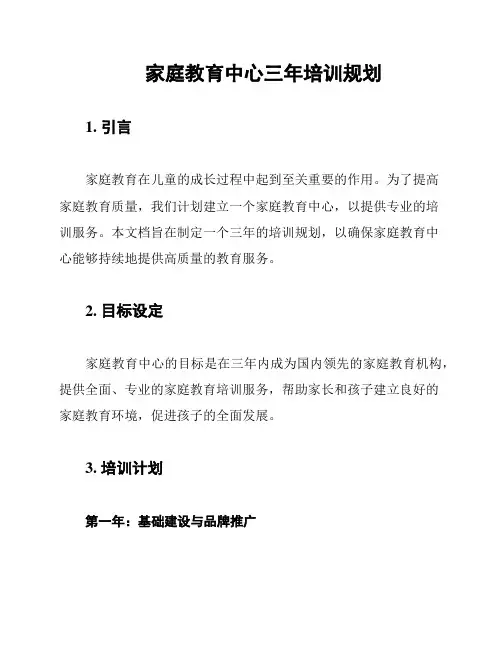 家庭教育中心三年培训规划

1. 引言

家庭教育在儿童的成长过程中起到至关重要的作用。为了提高家庭教育质量，我们计划建立一个家庭教育中心，以提供专业的培训服务。本文档旨在制定一个三年的培训规划，以确保家庭教育中心能够持续地提供高质量的教育服务。

2. 目标设定

家庭教育中心的目标是在三年内成为国内领先的家庭教育机构，提供全面、专业的家庭教育培训服务，帮助家长和孩子建立良好的家庭教育环境，促进孩子的全面发展。

3. 培训计划

第一年：基础建设与品牌推广